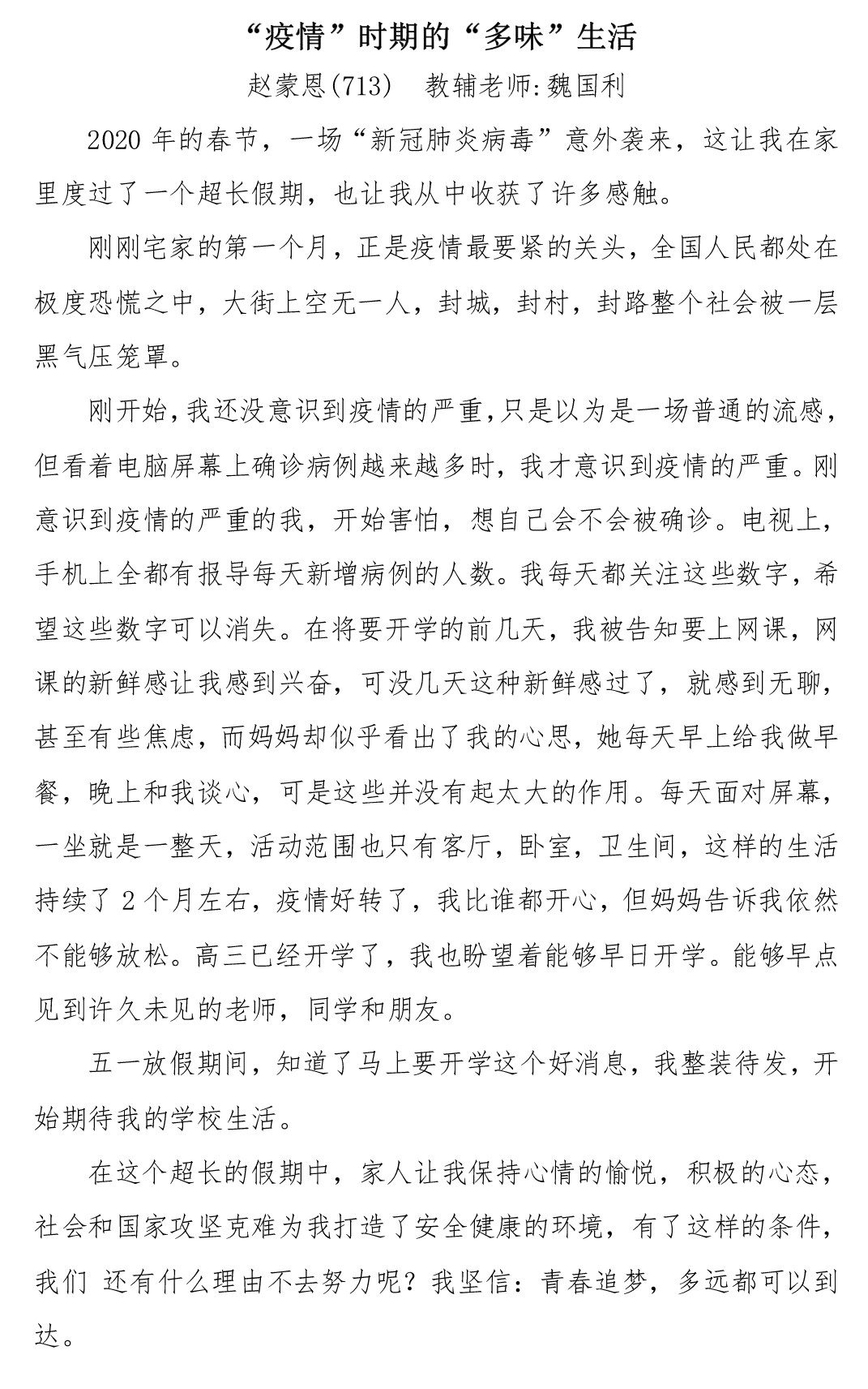 “疫情”时期的“多味”生活

赵蒙恩(713) 教辅老师:魏国利

2020年的春节，一场“新冠肺炎病毒”意外袭来，这让我在家里度过了一个超长假期，也让我从中收获了许多感触。

刚刚宅家的第一个月，正是疫情最要紧的关头，全国人民都处在极度恐慌之中，大街上空无一人，封城，封村，封路整个社会被一层黑气压笼罩。

刚开始,我还没意识到疫情的严重,只是以为是一场普通的流感，但看着电脑屏幕上确诊病例越来越多时，我才意识到疫情的严重。刚意识到疫情的严重的我，开始害怕，想自己会不会被确诊。电视上，手机上全都有报导每天新增病例的人数。我每天都关注这些数字，希望这些数字可以消失。在将要开学的前几天，我被告知要上网课，网课的新鲜感让我感到兴奋，可没几天这种新鲜感过了，就感到无聊，甚至有些焦虑，而妈妈却似乎看出了我的心思，她每天早上给我做早餐，晚上和我谈心，可是这些并没有起太大的作用。每天面对屏幕，一坐就是一整天，活动范围也只有客厅，卧室，卫生间，这样的生活持续了2个月左右，疫情好转了，我比谁都开心，但妈妈告诉我依然不能够放松。高三已经开学了，我也盼望着能够早日开学。能够早点见到许久未见的老师，同学和朋友。

五一放假期间，知道了马上要开学这个好消息，我整装待发，开始期待我的学校生活。

在这个超长的假期中，家人让我保持心情的愉悦，积极的心态，社会和国家攻坚克难为我打造了安全健康的环境，有了这样的条件，我们 还有什么理由不去努力呢？我坚信：青春追梦，多远都可以到达。